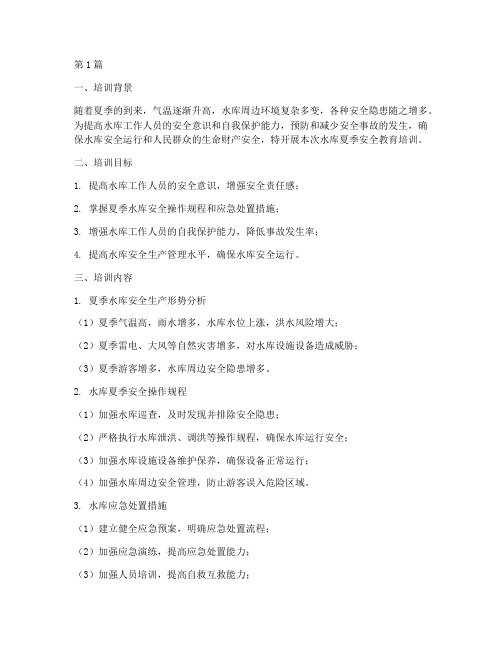 第1篇

一、培训背景

随着夏季的到来，气温逐渐升高，水库周边环境复杂多变，各种安全隐患随之增多。为提高水库工作人员的安全意识和自我保护能力，预防和减少安全事故的发生，确保水库安全运行和人民群众的生命财产安全，特开展本次水库夏季安全教育培训。

二、培训目标

1. 提高水库工作人员的安全意识，增强安全责任感；

2. 掌握夏季水库安全操作规程和应急处置措施；

3. 增强水库工作人员的自我保护能力，降低事故发生率；

4. 提高水库安全生产管理水平，确保水库安全运行。

三、培训内容

1. 夏季水库安全生产形势分析

（1）夏季气温高，雨水增多，水库水位上涨，洪水风险增大；

（2）夏季雷电、大风等自然灾害增多，对水库设施设备造成威胁；

（3）夏季游客增多，水库周边安全隐患增多。

2. 水库夏季安全操作规程

（1）加强水库巡查，及时发现并排除安全隐患；

（2）严格执行水库泄洪、调洪等操作规程，确保水库运行安全；

（3）加强水库设施设备维护保养，确保设备正常运行；

（4）加强水库周边安全管理，防止游客误入危险区域。

3. 水库应急处置措施

（1）建立健全应急预案，明确应急处置流程；

（2）加强应急演练，提高应急处置能力；

（3）加强人员培训，提高自救互救能力；